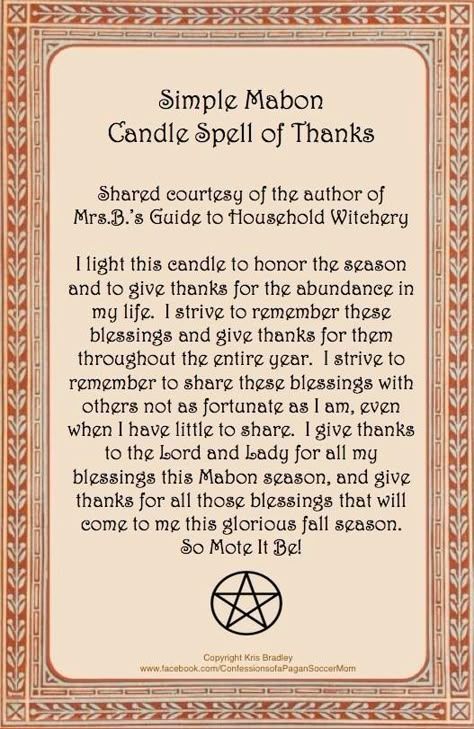 Simple Mabon
Candle Spell of Thanks

Shared courtesy of the author of
Mrs.B.'s Guide to Household Witchery

I light this candle to honor the season and to give thanks for the abundance in my life. I strive to remember these blessings and give thanks for them throughout the entire year. I strive to remember to share these blessings with others not as fortunate as I am, even when I have little to share. I give thanks to the Lord and Lady for all my blessings this Mabon season, and give thanks for all those blessings that will come to me this glorious fall season.
So Mote It Be!

Copyright Kris Bradley
www.facebook.com/ConfessionsofaPaganSoccerMom